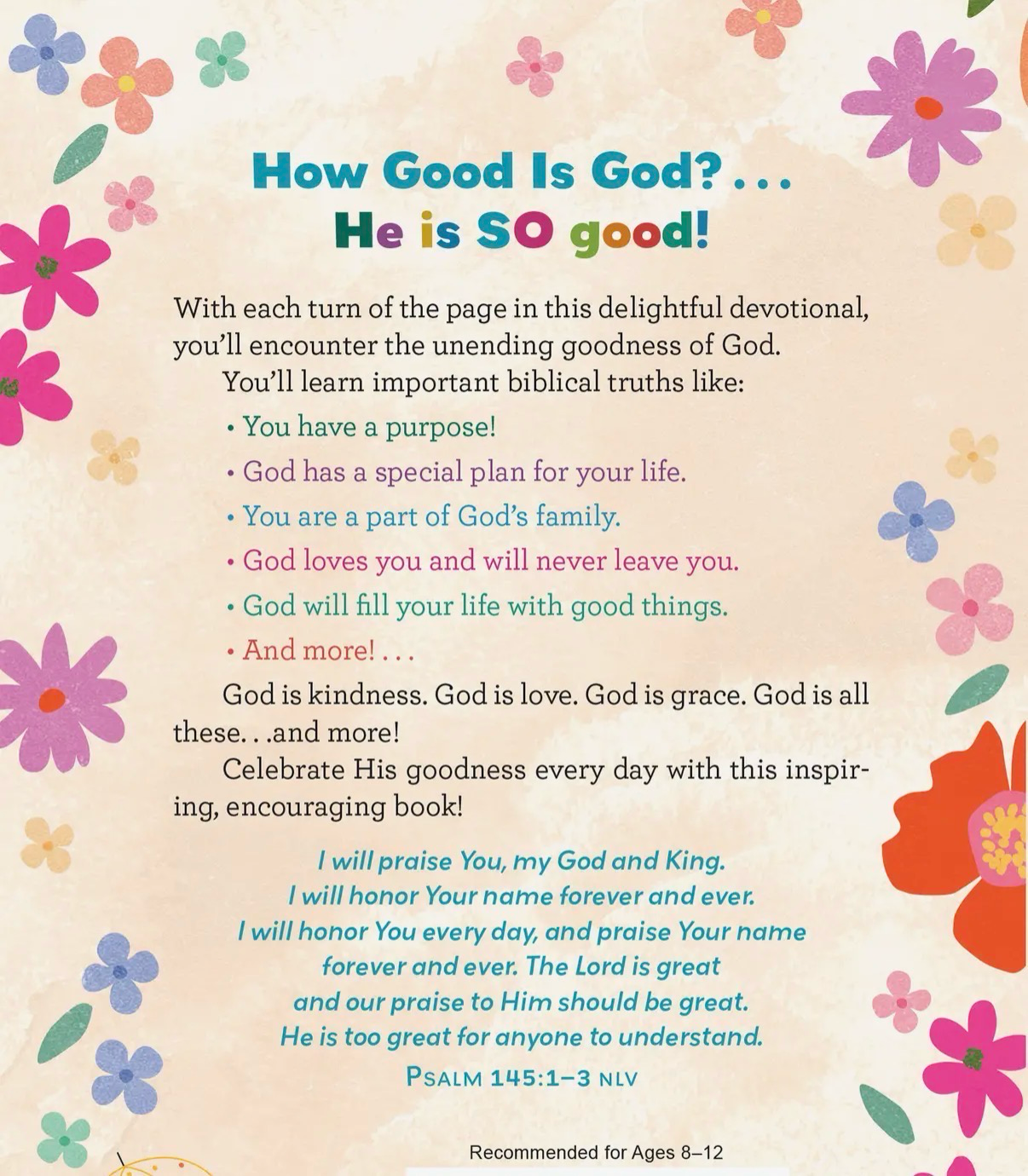 How Good Is God? . . .
He is SO good!

With each turn of the page in this delightful devotional, you'll encounter the unending goodness of God.

You'll learn important biblical truths like:

• You have a purpose!
• God has a special plan for your life.
• You are a part of God's family.
• God loves you and will never leave you.
• God will fill your life with good things.
• And more! . . .

God is kindness. God is love. God is grace. God is all these. . .and more!

Celebrate His goodness every day with this inspiring, encouraging book!

I will praise You, my God and King.
I will honor Your name forever and ever.
I will honor You every day, and praise Your name
forever and ever. The Lord is great
and our praise to Him should be great.
He is too great for anyone to understand.
PSALM 145:1–3 NLV

Recommended for Ages 8–12